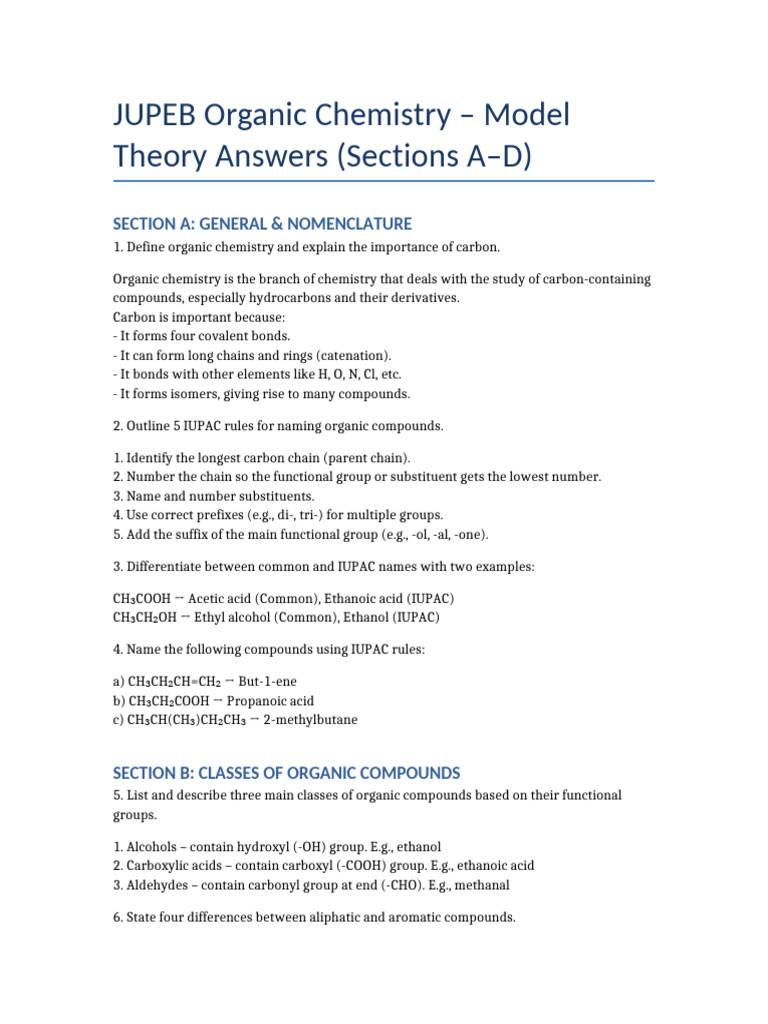 JUPEB Organic Chemistry – Model Theory Answers (Sections A–D)

SECTION A: GENERAL & NOMENCLATURE

1. Define organic chemistry and explain the importance of carbon.

Organic chemistry is the branch of chemistry that deals with the study of carbon-containing compounds, especially hydrocarbons and their derivatives.
Carbon is important because:
- It forms four covalent bonds.
- It can form long chains and rings (catenation).
- It bonds with other elements like H, O, N, Cl, etc.
- It forms isomers, giving rise to many compounds.

2. Outline 5 IUPAC rules for naming organic compounds.

1. Identify the longest carbon chain (parent chain).
2. Number the chain so the functional group or substituent gets the lowest number.
3. Name and number substituents.
4. Use correct prefixes (e.g., di-, tri-) for multiple groups.
5. Add the suffix of the main functional group (e.g., -ol, -al, -one).

3. Differentiate between common and IUPAC names with two examples:

$CH_3COOH$ → Acetic acid (Common), Ethanoic acid (IUPAC)
$CH_3CH_2OH$ → Ethyl alcohol (Common), Ethanol (IUPAC)

4. Name the following compounds using IUPAC rules:

a) $CH_3CH_2CH=CH_2$ → But-1-ene
b) $CH_3CH_2COOH$ → Propanoic acid
c) $CH_3CH(CH_3)CH_2CH_3$ → 2-methylbutane

SECTION B: CLASSES OF ORGANIC COMPOUNDS

5. List and describe three main classes of organic compounds based on their functional groups.

1. Alcohols – contain hydroxyl (-OH) group. E.g., ethanol
2. Carboxylic acids – contain carboxyl (-COOH) group. E.g., ethanoic acid
3. Aldehydes – contain carbonyl group at end (-CHO). E.g., methanal

6. State four differences between aliphatic and aromatic compounds.